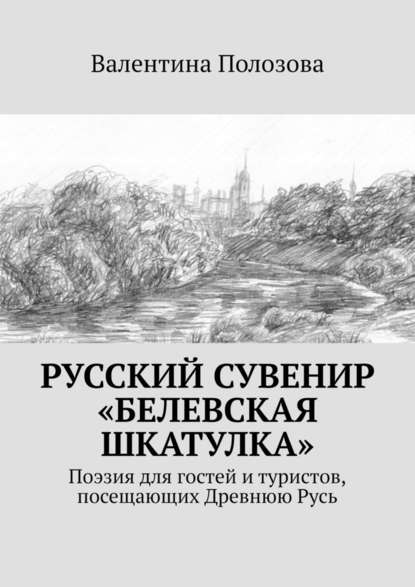 Валентина Полозова

РУССКИЙ СУВЕНИР «БЕЛЕВСКАЯ ШКАТУЛКА»

Поэзия для гостей и туристов, посещающих Древнюю Русь